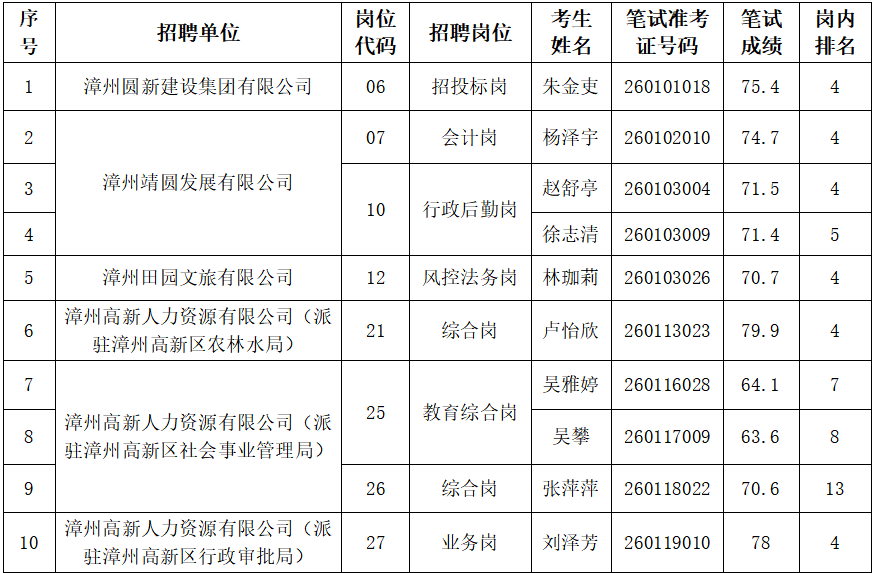 | 序号 | 招聘单位 | 岗位代码 | 招聘岗位 | 考生姓名 | 笔试准考证号码 | 笔试成绩 | 岗内排名 |
|---|---|---|---|---|---|---|---|
| 1 | 漳州圆新建设集团有限公司 | 06 | 招投标岗 | 朱金吏 | 260101018 | 75.4 | 4 |
| 2 | 漳州靖圆发展有限公司 | 07 | 会计岗 | 杨泽宇 | 260102010 | 74.7 | 4 |
| 3 |  | 10 | 行政后勤岗 | 赵舒亭 | 260103004 | 71.5 | 4 |
| 4 |  |  |  | 徐志清 | 260103009 | 71.4 | 5 |
| 5 | 漳州田园文旅有限公司 | 12 | 风控法务岗 | 林珈莉 | 260103026 | 70.7 | 4 |
| 6 | 漳州高新人力资源有限公司（派驻漳州高新区农林水局） | 21 | 综合岗 | 卢怡欣 | 260113023 | 79.9 | 4 |
| 7 | 漳州高新人力资源有限公司（派驻漳州高新区社会事业管理局） | 25 | 教育综合岗 | 吴雅婷 | 260116028 | 64.1 | 7 |
| 8 |  |  |  | 吴攀 | 260117009 | 63.6 | 8 |
| 9 |  | 26 | 综合岗 | 张萍萍 | 260118022 | 70.6 | 13 |
| 10 | 漳州高新人力资源有限公司（派驻漳州高新区行政审批局） | 27 | 业务岗 | 刘泽芳 | 260119010 | 78 | 4 |